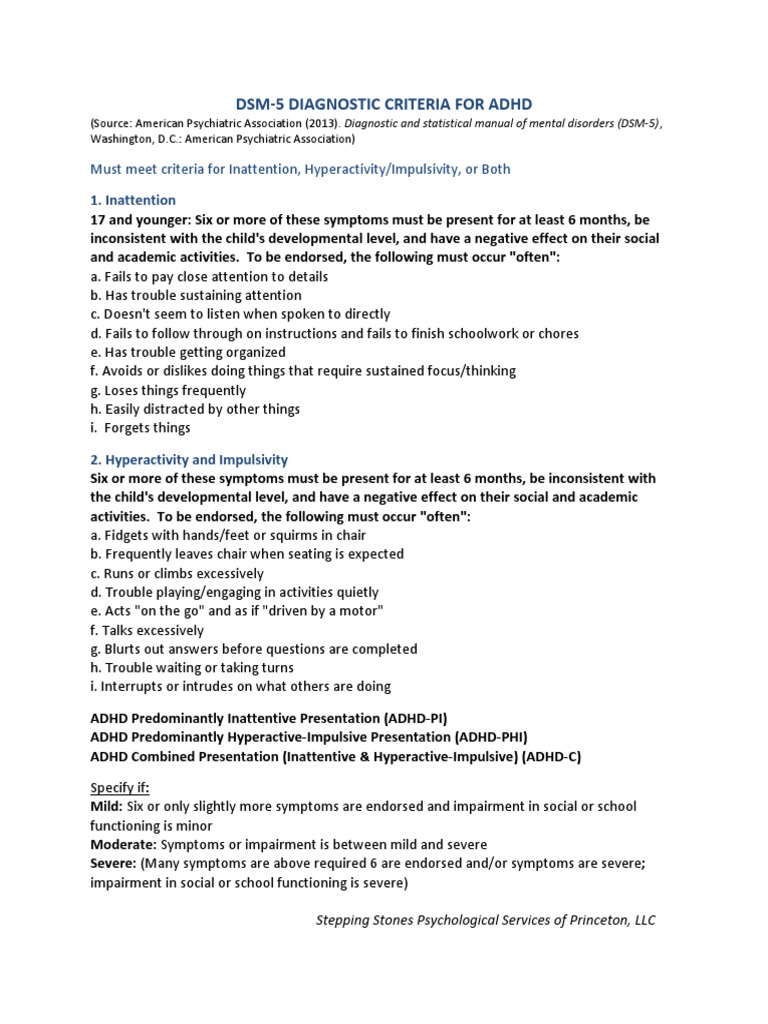 DSM-5 DIAGNOSTIC CRITERIA FOR ADHD
(Source: American Psychiatric Association (2013). Diagnostic and statistical manual of mental disorders (DSM-5), Washington, D.C.: American Psychiatric Association)

Must meet criteria for Inattention, Hyperactivity/Impulsivity, or Both

1. Inattention
17 and younger: Six or more of these symptoms must be present for at least 6 months, be inconsistent with the child's developmental level, and have a negative effect on their social and academic activities. To be endorsed, the following must occur "often":
a. Fails to pay close attention to details
b. Has trouble sustaining attention
c. Doesn't seem to listen when spoken to directly
d. Fails to follow through on instructions and fails to finish schoolwork or chores
e. Has trouble getting organized
f. Avoids or dislikes doing things that require sustained focus/thinking
g. Loses things frequently
h. Easily distracted by other things
i. Forgets things

2. Hyperactivity and Impulsivity
Six or more of these symptoms must be present for at least 6 months, be inconsistent with the child's developmental level, and have a negative effect on their social and academic activities. To be endorsed, the following must occur "often":
a. Fidgets with hands/feet or squirms in chair
b. Frequently leaves chair when seating is expected
c. Runs or climbs excessively
d. Trouble playing/engaging in activities quietly
e. Acts "on the go" and as if "driven by a motor"
f. Talks excessively
g. Blurts out answers before questions are completed
h. Trouble waiting or taking turns
i. Interrupts or intrudes on what others are doing

ADHD Predominantly Inattentive Presentation (ADHD-PI)
ADHD Predominantly Hyperactive-Impulsive Presentation (ADHD-PHI)
ADHD Combined Presentation (Inattentive & Hyperactive-Impulsive) (ADHD-C)

Specify if:
Mild: Six or only slightly more symptoms are endorsed and impairment in social or school functioning is minor
Moderate: Symptoms or impairment is between mild and severe
Severe: (Many symptoms are above required 6 are endorsed and/or symptoms are severe; impairment in social or school functioning is severe)

Stepping Stones Psychological Services of Princeton, LLC